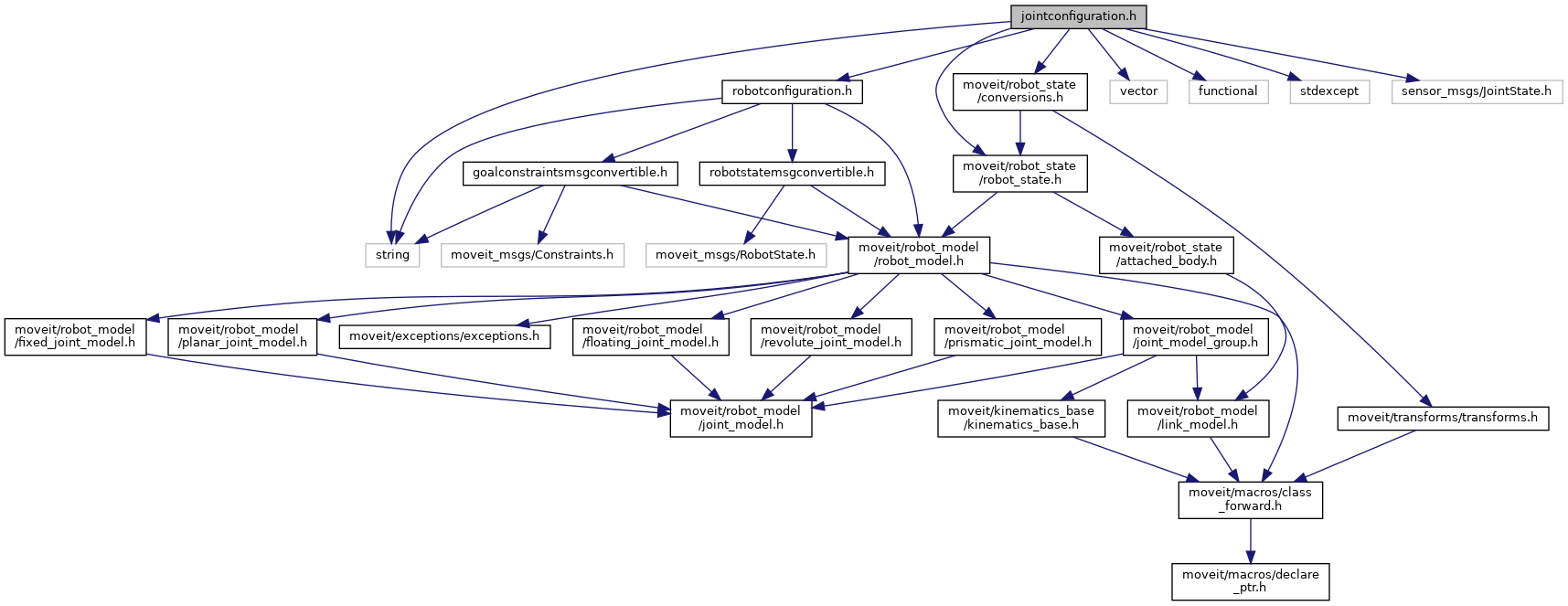 jointconfiguration.h

robotconfiguration.h

moveit/robot_state /conversions.h

vector

functional

stdexcept

sensor_msgs/JointState.h

goalconstraintsmsgconvertible.h

robotstatemsgconvertible.h

moveit/robot_state /robot_state.h

string

moveit_msgs/Constraints.h

moveit_msgs/RobotState.h

moveit/robot_model /robot_model.h

moveit/robot_state /attached_body.h

moveit/robot_model /fixed_joint_model.h

moveit/robot_model /planar_joint_model.h

moveit/exceptions/exceptions.h

moveit/robot_model /floating_joint_model.h

moveit/robot_model /revolute_joint_model.h

moveit/robot_model /prismatic_joint_model.h

moveit/robot_model /joint_model_group.h

moveit/robot_model /joint_model.h

moveit/kinematics_base /kinematics_base.h

moveit/robot_model /link_model.h

moveit/transforms/transforms.h

moveit/macros/class _forward.h

moveit/macros/declare _ptr.h